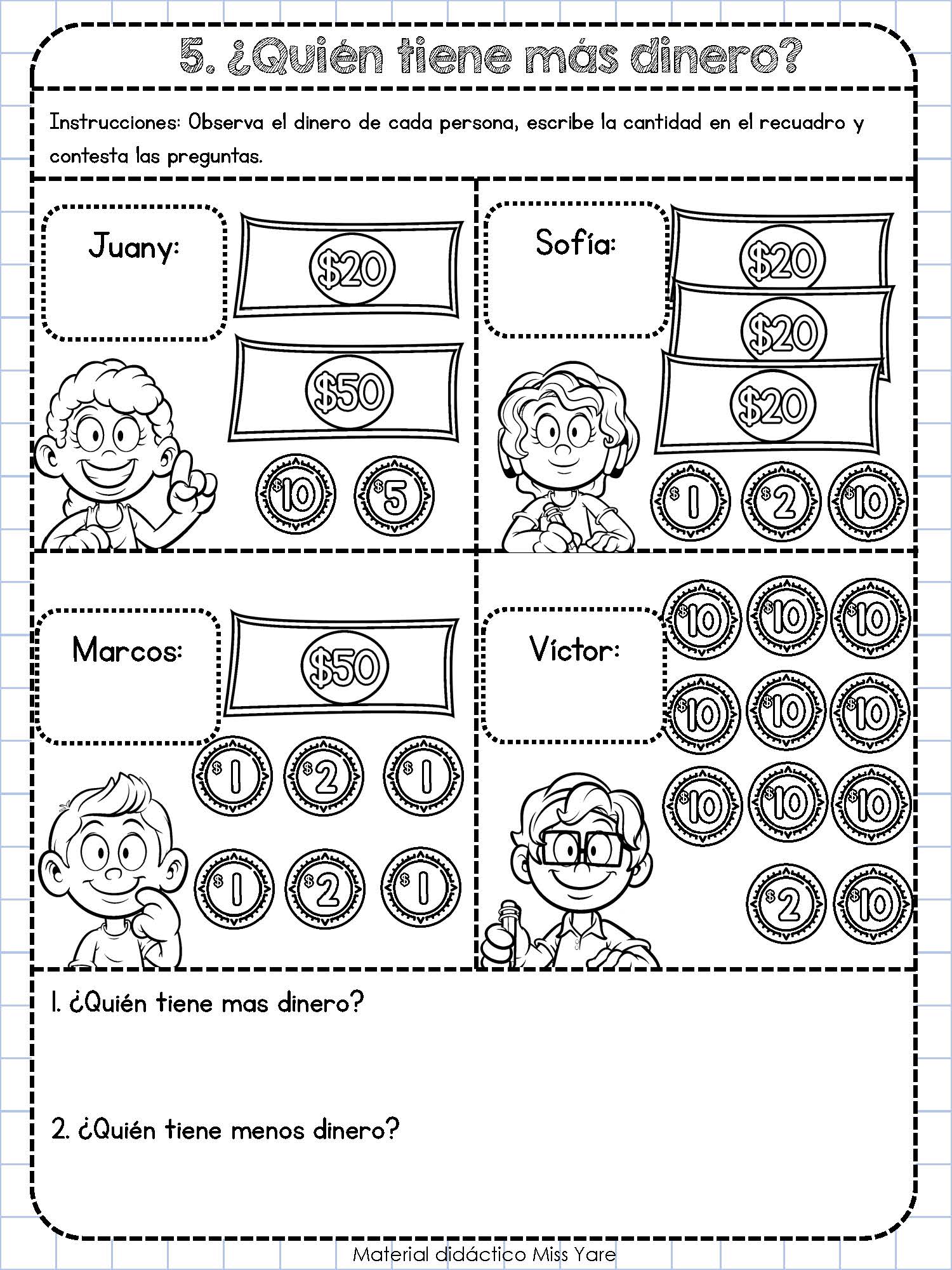 5. ¿Quién tiene más dinero?

Instrucciones: Observa el dinero de cada persona, escribe la cantidad en el recuadro y contesta las preguntas.

Juany:

\$20

\$50

\$10 \$5

Sofía:

\$20

\$20

\$20

\$1 \$2 \$10

Marcos:

\$50

\$1 \$2 \$1

\$1 \$2 \$1

Víctor:

\$10 \$10 \$10

\$10 \$10 \$10

\$10 \$10 \$10

\$2 \$10

1. ¿Quién tiene mas dinero?

2. ¿Quién tiene menos dinero?

Material didáctico Miss Yare